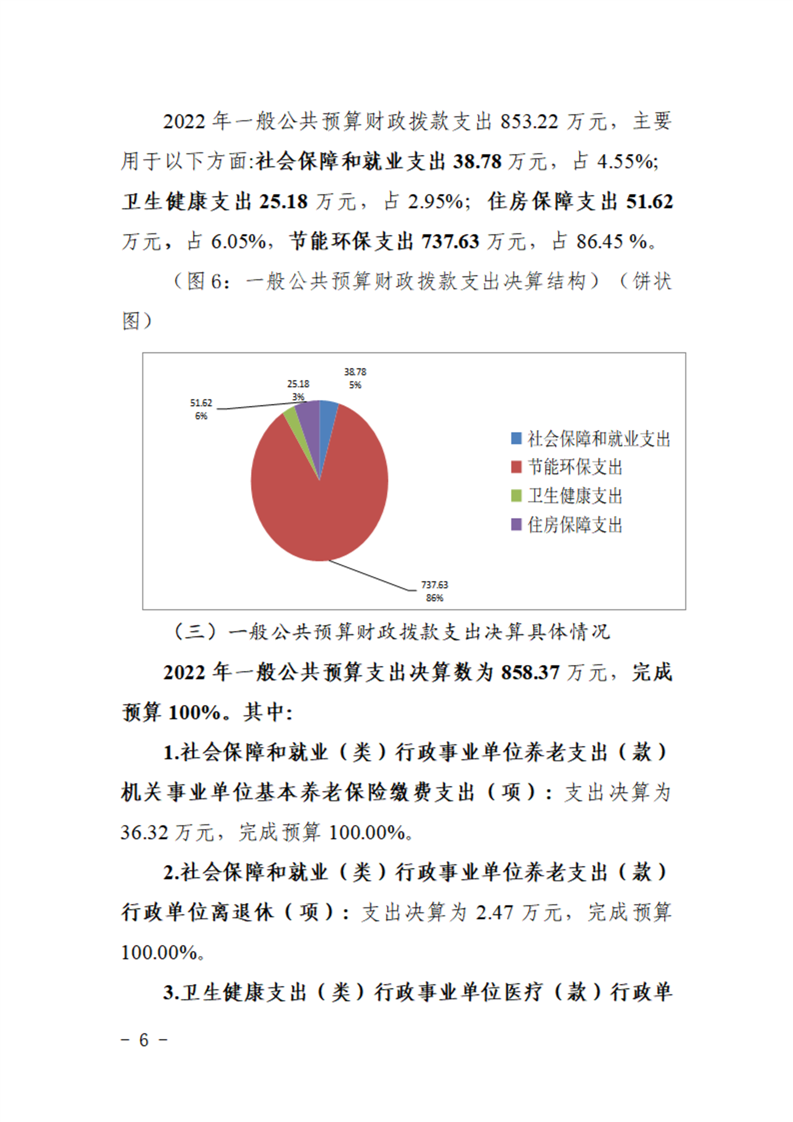 2022 年一般公共预算财政拨款支出 853.22 万元，主要用于以下方面:社会保障和就业支出 38.78 万元，占 4.55%; 卫生健康支出 25.18 万元，占 2.95%; 住房保障支出 51.62 万元，占 6.05%，节能环保支出 737.63 万元，占 86.45 %。

（图 6：一般公共预算财政拨款支出决算结构）（饼状图）

38.78
5%

25.18
3%

51.62
6%

737.63
86%

社会保障和就业支出
节能环保支出
卫生健康支出
住房保障支出

（三）一般公共预算财政拨款支出决算具体情况

2022 年一般公共预算支出决算数为 858.37 万元，完成预算 100%。其中:

1.社会保障和就业（类）行政事业单位养老支出（款）机关事业单位基本养老保险缴费支出（项）：支出决算为 36.32 万元，完成预算 100.00%。

2.社会保障和就业（类）行政事业单位养老支出（款）行政单位离退休（项）：支出决算为 2.47 万元，完成预算 100.00%。

3.卫生健康支出（类）行政事业单位医疗（款）行政单

－ 6 －